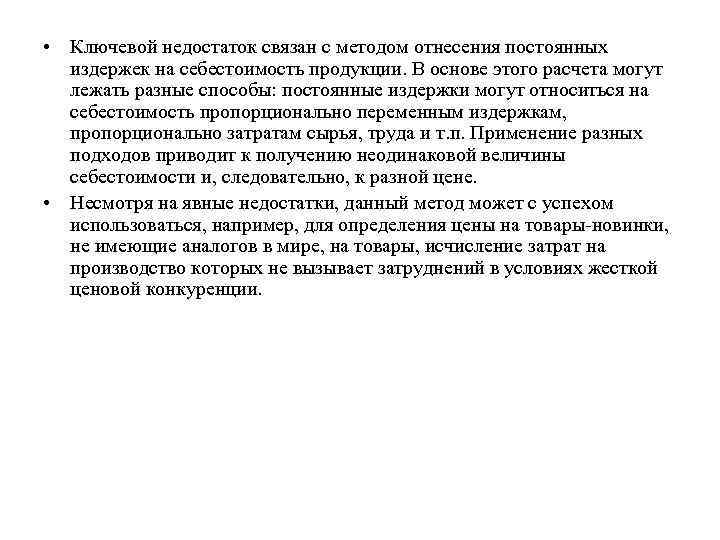 • Ключевой недостаток связан с методом отнесения постоянных издержек на себестоимость продукции. В основе этого расчета могут лежать разные способы: постоянные издержки могут относиться на себестоимость пропорционально переменным издержкам, пропорционально затратам сырья, труда и т.п. Применение разных подходов приводит к получению неодинаковой величины себестоимости и, следовательно, к разной цене.

• Несмотря на явные недостатки, данный метод может с успехом использоваться, например, для определения цены на товары-новинки, не имеющие аналогов в мире, на товары, исчисление затрат на производство которых не вызывает затруднений в условиях жесткой ценовой конкуренции.